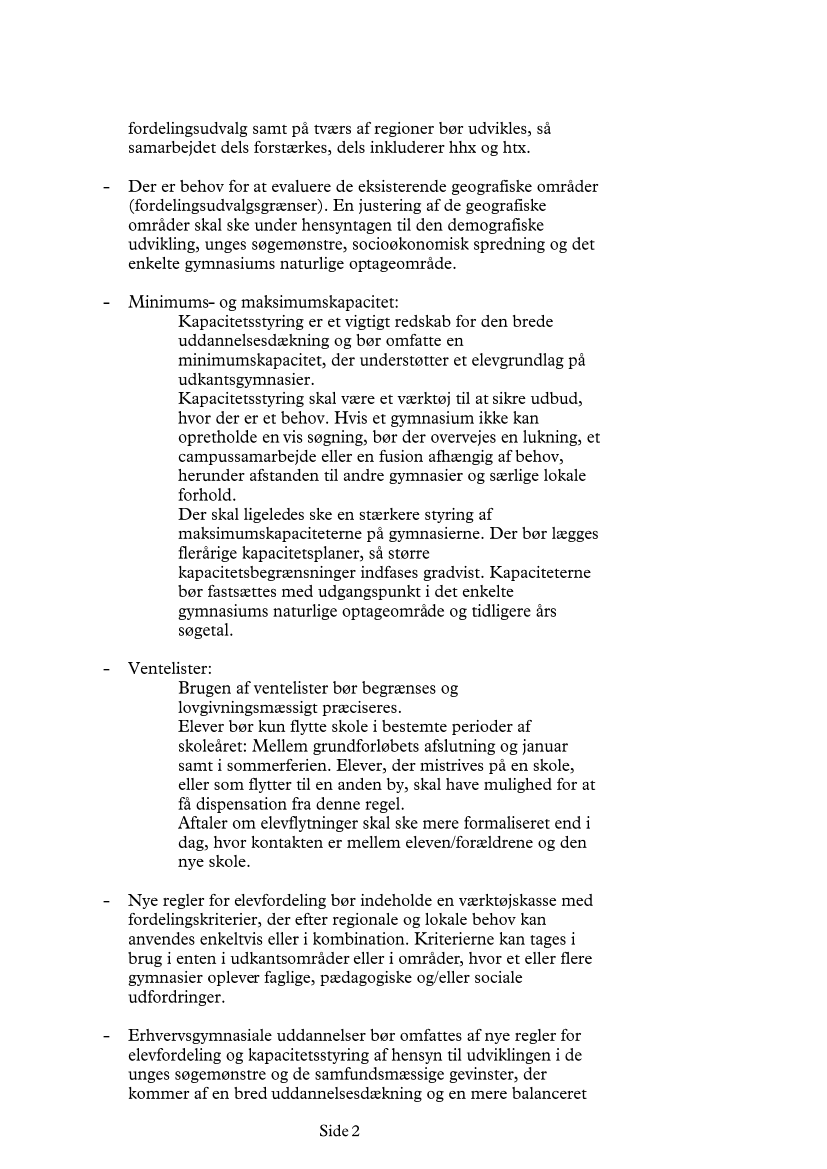 fordelingsudvalg samt på tværs af regioner bør udvikles, så samarbejdet dels forstærkes, dels inkluderer hhx og htx.

- Der er behov for at evaluere de eksisterende geografiske områder (fordelingsudvalgsgrænser). En justering af de geografiske områder skal ske under hensyntagen til den demografiske udvikling, unges søgemønstre, socioøkonomisk spredning og det enkelte gymnasiums naturlige optageområde.

- Minimums- og maksimumskapacitet:
Kapacitetsstyring er et vigtigt redskab for den brede uddannelsesdækning og bør omfatte en minimumskapacitet, der understøtter et elevgrundlag på udkantsgymnasier.
Kapacitetsstyring skal være et værktøj til at sikre udbud, hvor der er et behov. Hvis et gymnasium ikke kan opretholde en vis søgning, bør der overvejes en lukning, et campussamarbejde eller en fusion afhængig af behov, herunder afstanden til andre gymnasier og særlige lokale forhold.
Der skal ligeledes ske en stærkere styring af maksimumskapaciteterne på gymnasierne. Der bør lægges flerårige kapacitetsplaner, så større kapacitetsbegrænsninger indfases gradvist. Kapaciteterne bør fastsættes med udgangspunkt i det enkelte gymnasiums naturlige optageområde og tidligere års søgetal.

- Ventelister:
Brugen af ventelister bør begrænses og lovgivningsmæssigt præciseres.
Elever bør kun flytte skole i bestemte perioder af skoleåret: Mellem grundforløbets afslutning og januar samt i sommerferien. Elever, der mistrives på en skole, eller som flytter til en anden by, skal have mulighed for at få dispensation fra denne regel.
Aftaler om elevflytninger skal ske mere formaliseret end i dag, hvor kontakten er mellem eleven/forældrene og den nye skole.

- Nye regler for elevfordeling bør indeholde en værktøjskasse med fordelingskriterier, der efter regionale og lokale behov kan anvendes enkeltvis eller i kombination. Kriterierne kan tages i brug i enten i udkantsområder eller i områder, hvor et eller flere gymnasier oplever faglige, pædagogiske og/eller sociale udfordringer.

- Erhvervsgymnasiale uddannelser bør omfattes af nye regler for elevfordeling og kapacitetsstyring af hensyn til udviklingen i de unges søgemønstre og de samfundsmæssige gevinster, der kommer af en bred uddannelsesdækning og en mere balanceret

Side 2